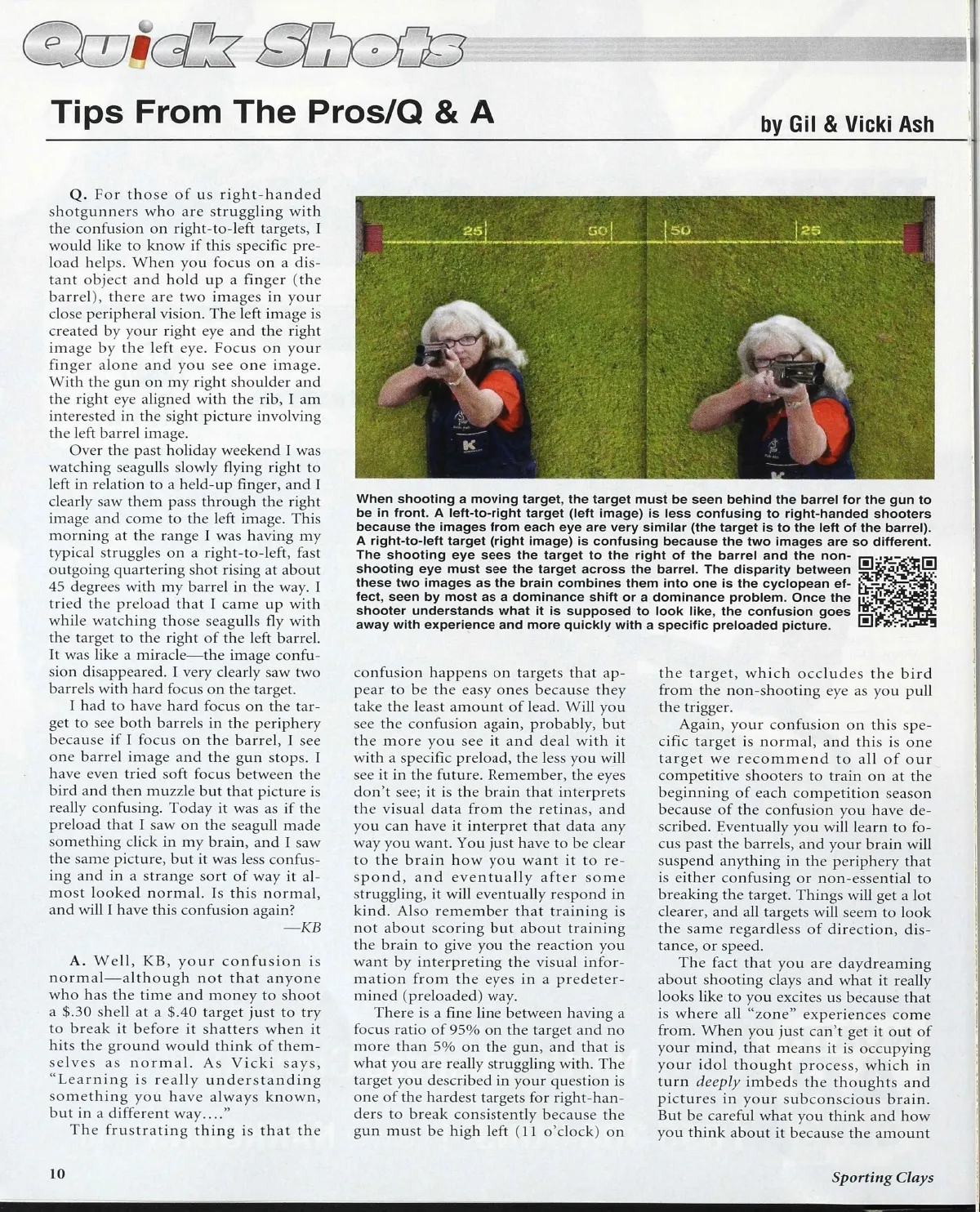 Quick Shots

Tips From The Pros/Q & A

by Gil & Vicki Ash

Q. For those of us right-handed shotgunners who are struggling with the confusion on right-to-left targets, I would like to know if this specific preload helps. When you focus on a distant object and hold up a finger (the barrel), there are two images in your close peripheral vision. The left image is created by your right eye and the right image by the left eye. Focus on your finger alone and you see one image. With the gun on my right shoulder and the right eye aligned with the rib, I am interested in the sight picture involving the left barrel image.

Over the past holiday weekend I was watching seagulls slowly flying right to left in relation to a held-up finger, and I clearly saw them pass through the right image and come to the left image. This morning at the range I was having my typical struggles on a right-to-left, fast outgoing quartering shot rising at about 45 degrees with my barrel in the way. I tried the preload that I came up with while watching those seagulls fly with the target to the right of the left barrel. It was like a miracle—the image confusion disappeared. I very clearly saw two barrels with hard focus on the target.

I had to have hard focus on the target to see both barrels in the periphery because if I focus on the barrel, I see one barrel image and the gun stops. I have even tried soft focus between the bird and then muzzle but that picture is really confusing. Today it was as if the preload that I saw on the seagull made something click in my brain, and I saw the same picture, but it was less confusing and in a strange sort of way it almost looked normal. Is this normal, and will I have this confusion again?

—KB

A. Well, KB, your confusion is normal—although not that anyone who has the time and money to shoot a $.30 shell at a $.40 target just to try to break it before it shatters when it hits the ground would think of themselves as normal. As Vicki says, "Learning is really understanding something you have always known, but in a different way...."

The frustrating thing is that the

25 50 50 25

When shooting a moving target, the target must be seen behind the barrel for the gun to be in front. A left-to-right target (left image) is less confusing to right-handed shooters because the images from each eye are very similar (the target is to the left of the barrel). A right-to-left target (right image) is confusing because the two images are so different. The shooting eye sees the target to the right of the barrel and the non-shooting eye must see the target across the barrel. The disparity between these two images as the brain combines them into one is the cyclopean effect, seen by most as a dominance shift or a dominance problem. Once the shooter understands what it is supposed to look like, the confusion goes away with experience and more quickly with a specific preloaded picture.

confusion happens on targets that appear to be the easy ones because they take the least amount of lead. Will you see the confusion again, probably, but the more you see it and deal with it with a specific preload, the less you will see it in the future. Remember, the eyes don't see; it is the brain that interprets the visual data from the retinas, and you can have it interpret that data any way you want. You just have to be clear to the brain how you want it to respond, and eventually after some struggling, it will eventually respond in kind. Also remember that training is not about scoring but about training the brain to give you the reaction you want by interpreting the visual information from the eyes in a predetermined (preloaded) way.

There is a fine line between having a focus ratio of 95% on the target and no more than 5% on the gun, and that is what you are really struggling with. The target you described in your question is one of the hardest targets for right-handers to break consistently because the gun must be high left (11 o'clock) on

the target, which occludes the bird from the non-shooting eye as you pull the trigger.

Again, your confusion on this specific target is normal, and this is one target we recommend to all of our competitive shooters to train on at the beginning of each competition season because of the confusion you have described. Eventually you will learn to focus past the barrels, and your brain will suspend anything in the periphery that is either confusing or non-essential to breaking the target. Things will get a lot clearer, and all targets will seem to look the same regardless of direction, distance, or speed.

The fact that you are daydreaming about shooting clays and what it really looks like to you excites us because that is where all "zone" experiences come from. When you just can't get it out of your mind, that means it is occupying your idol thought process, which in turn deeply imbeds the thoughts and pictures in your subconscious brain. But be careful what you think and how you think about it because the amount

10

Sporting Clays